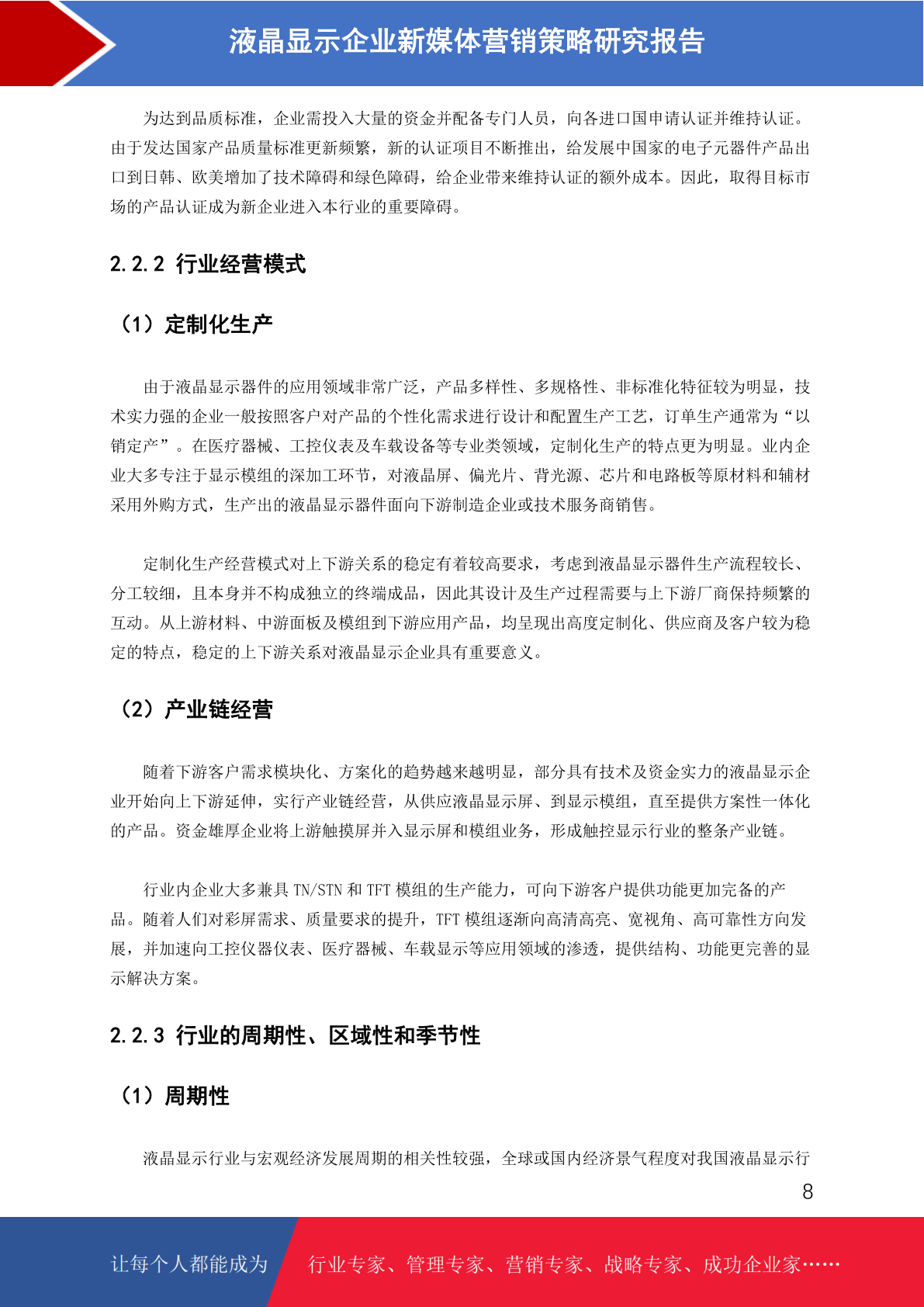 液晶显示企业新媒体营销策略研究报告

为达到品质标准，企业需投入大量的资金并配备专门人员，向各进口国申请认证并维持认证。由于发达国家产品质量标准更新频繁，新的认证项目不断推出，给发展中国家的电子元器件产品出口到日韩、欧美增加了技术障碍和绿色障碍，给企业带来维持认证的额外成本。因此，取得目标市场的产品认证成为新企业进入本行业的重要障碍。

2.2.2 行业经营模式

（1）定制化生产

由于液晶显示器件的应用领域非常广泛，产品多样性、多规格性、非标准化特征较为明显，技术实力强的企业一般按照客户对产品的个性化需求进行设计和配置生产工艺，订单生产通常为“以销定产”。在医疗器械、工控仪表及车载设备等专业类领域，定制化生产的特点更为明显。业内企业大多专注于显示模组的深加工环节，对液晶屏、偏光片、背光源、芯片和电路板等原材料和辅材采用外购方式，生产出的液晶显示器件面向下游制造企业或技术服务商销售。

定制化生产经营模式对上下游关系的稳定有着较高要求，考虑到液晶显示器件生产流程较长、分工较细，且本身并不构成独立的终端成品，因此其设计及生产过程需要与上下游厂商保持频繁的互动。从上游材料、中游面板及模组到下游应用产品，均呈现出高度定制化、供应商及客户较为稳定的特点，稳定的上下游关系对液晶显示企业具有重要意义。

（2）产业链经营

随着下游客户需求模块化、方案化的趋势越来越明显，部分具有技术及资金实力的液晶显示企业开始向上下游延伸，实行产业链经营，从供应液晶显示屏、到显示模组，直至提供方案性一体化的产品。资金雄厚企业将上游触摸屏并入显示屏和模组业务，形成触控显示行业的整条产业链。

行业内企业大多兼具 TN/STN 和 TFT 模组的生产能力，可向下游客户提供功能更加完备的产品。随着人们对彩屏需求、质量要求的提升，TFT 模组逐渐向高清高亮、宽视角、高可靠性方向发展，并加速向工控仪器仪表、医疗器械、车载显示等应用领域的渗透，提供结构、功能更完善的显示解决方案。

2.2.3 行业的周期性、区域性和季节性

（1）周期性

液晶显示行业与宏观经济发展周期的相关性较强，全球或国内经济景气程度对我国液晶显示行

8

让每个人都能成为 行业专家、管理专家、营销专家、战略专家、成功企业家……